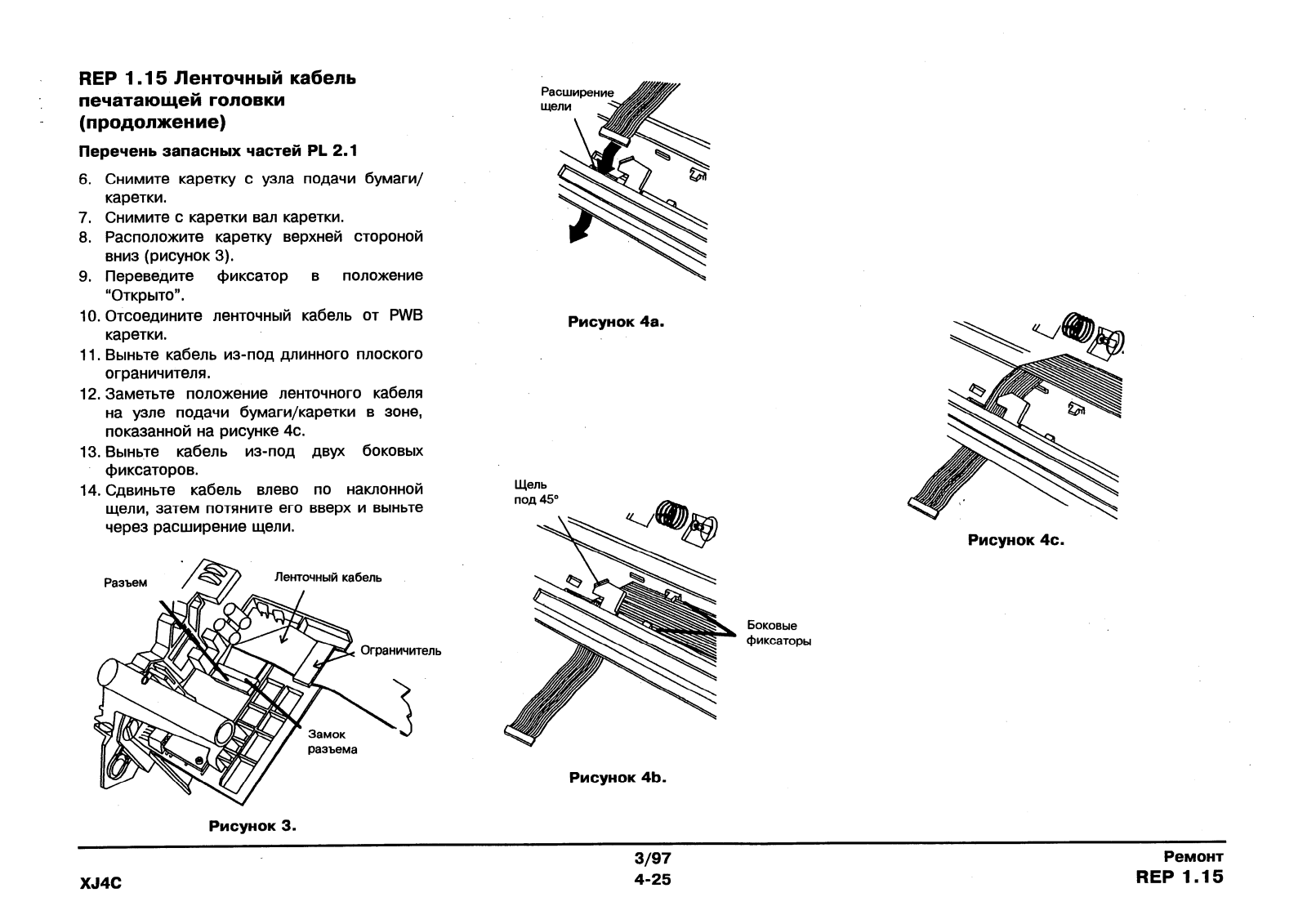 REP 1.15 Ленточный кабель печатающей головки (продолжение)

Перечень запасных частей PL 2.1

6. Снимите каретку с узла подачи бумаги/каретки.
7. Снимите с каретки вал каретки.
8. Расположите каретку верхней стороной вниз (рисунок 3).
9. Переведите фиксатор в положение "Открыто".
10. Отсоедините ленточный кабель от PWB каретки.
11. Выньте кабель из-под длинного плоского ограничителя.
12. Заметьте положение ленточного кабеля на узле подачи бумаги/каретки в зоне, показанной на рисунке 4с.
13. Выньте кабель из-под двух боковых фиксаторов.
14. Сдвиньте кабель влево по наклонной щели, затем потяните его вверх и выньте через расширение щели.

Разъем
Ленточный кабель
Ограничитель
Замок разъема

Рисунок 3.

Расширение щели

Рисунок 4a.

Щель под 45°
Боковые фиксаторы

Рисунок 4b.

Рисунок 4c.

XJ4C
3/97
4-25
Ремонт
REP 1.15